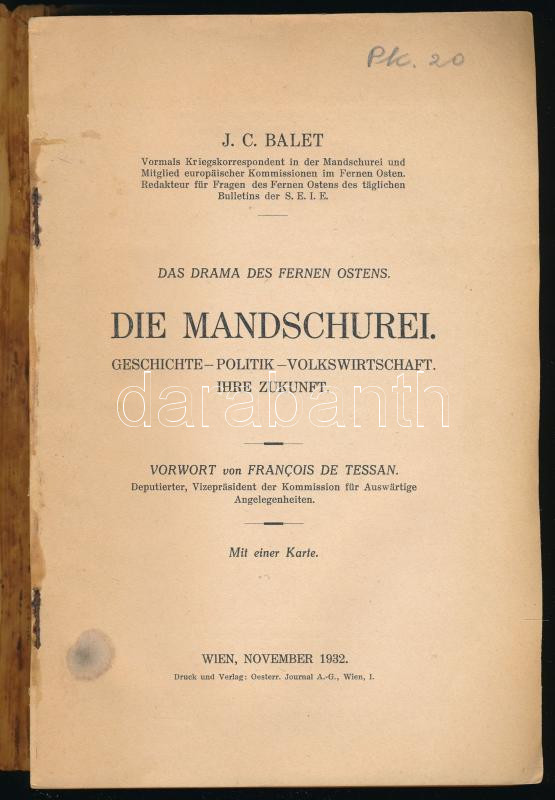 Pk. 20

J. C. BALET

Vormals Kriegskorrespondent in der Mandschurei und Mitglied europäischer Kommissionen im Fernen Osten. Redakteur für Fragen des Fernen Ostens des täglichen Bulletins der S. E. I. E.

DAS DRAMA DES FERNEN OSTENS.

DIE MANDSCHUREI.

GESCHICHTE – POLITIK – VOLKSWIRTSCHAFT. IHRE ZUKUNFT.

darabanth

VORWORT von FRANÇOIS DE TESSAN.

Deputierter, Vizepräsident der Kommission für Auswärtige Angelegenheiten.

Mit einer Karte.

WIEN, NOVEMBER 1932.

Druck und Verlag: Oesterr. Journal A.-G., Wien, I.